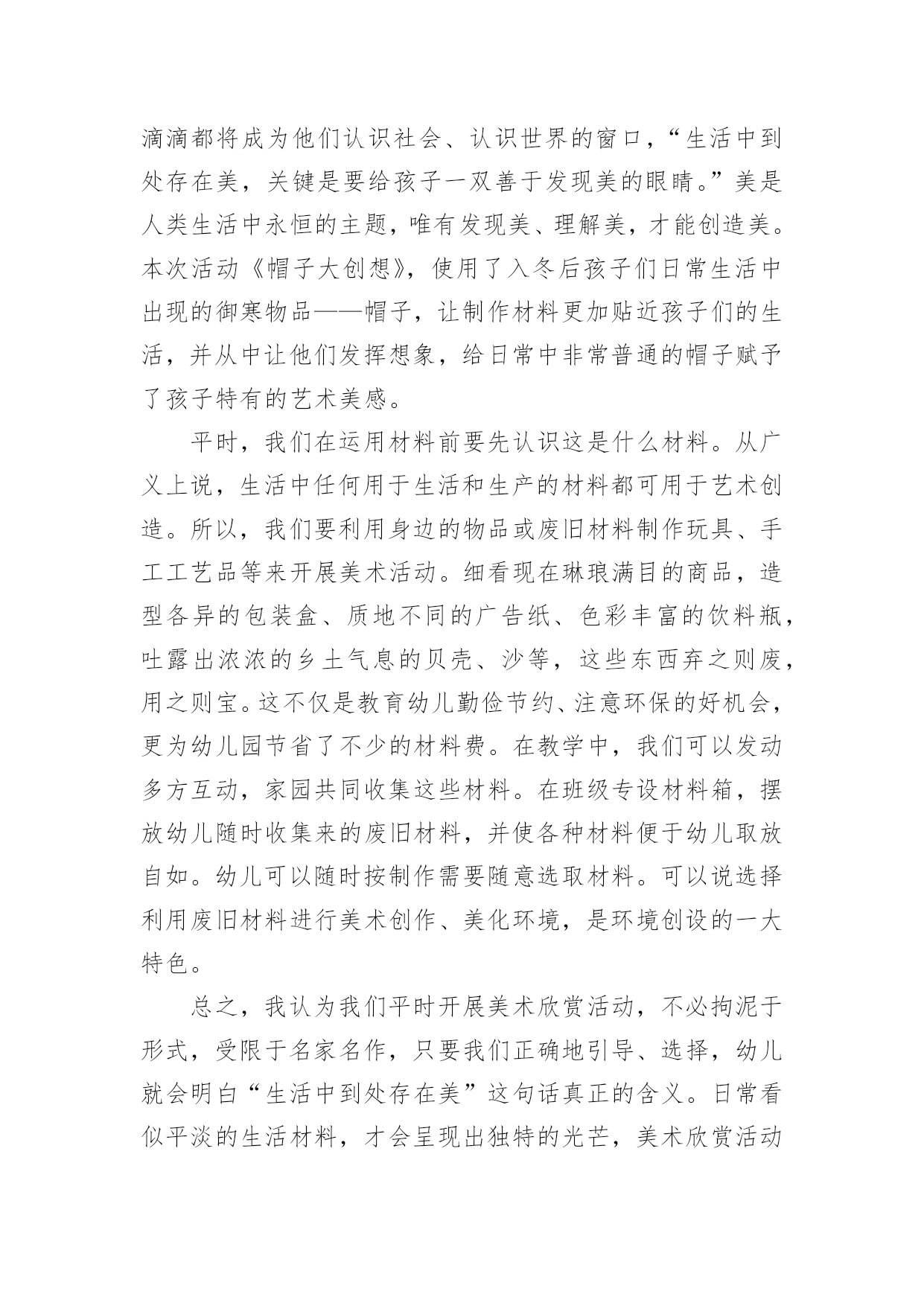 滴滴都将成为他们认识社会、认识世界的窗口，“生活中到处存在美，关键是要给孩子一双善于发现美的眼睛。”美是人类生活中永恒的主题，唯有发现美、理解美，才能创造美。本次活动《帽子大创想》，使用了入冬后孩子们日常生活中出现的御寒物品——帽子，让制作材料更加贴近孩子们的生活，并从中让他们发挥想象，给日常中非常普通的帽子赋予了孩子特有的艺术美感。

平时，我们在运用材料前要先认识这是什么材料。从广义上说，生活中任何用于生活和生产的材料都可用于艺术创造。所以，我们要利用身边的物品或废旧材料制作玩具、手工工艺品等来开展美术活动。细看现在琳琅满目的商品，造型各异的包装盒、质地不同的广告纸、色彩丰富的饮料瓶，吐露出浓浓的乡土气息的贝壳、沙等，这些东西弃之则废，用之则宝。这不仅是教育幼儿勤俭节约、注意环保的好机会，更为幼儿园节省了不少的材料费。在教学中，我们可以发动多方互动，家园共同收集这些材料。在班级专设材料箱，摆放幼儿随时收集来的废旧材料，并使各种材料便于幼儿取放自如。幼儿可以随时按制作需要随意选取材料。可以说选择利用废旧材料进行美术创作、美化环境，是环境创设的一大特色。

总之，我认为我们平时开展美术欣赏活动，不必拘泥于形式，受限于名家名作，只要我们正确地引导、选择，幼儿就会明白“生活中到处存在美”这句话真正的含义。日常看似平淡的生活材料，才会呈现出独特的光芒，美术欣赏活动